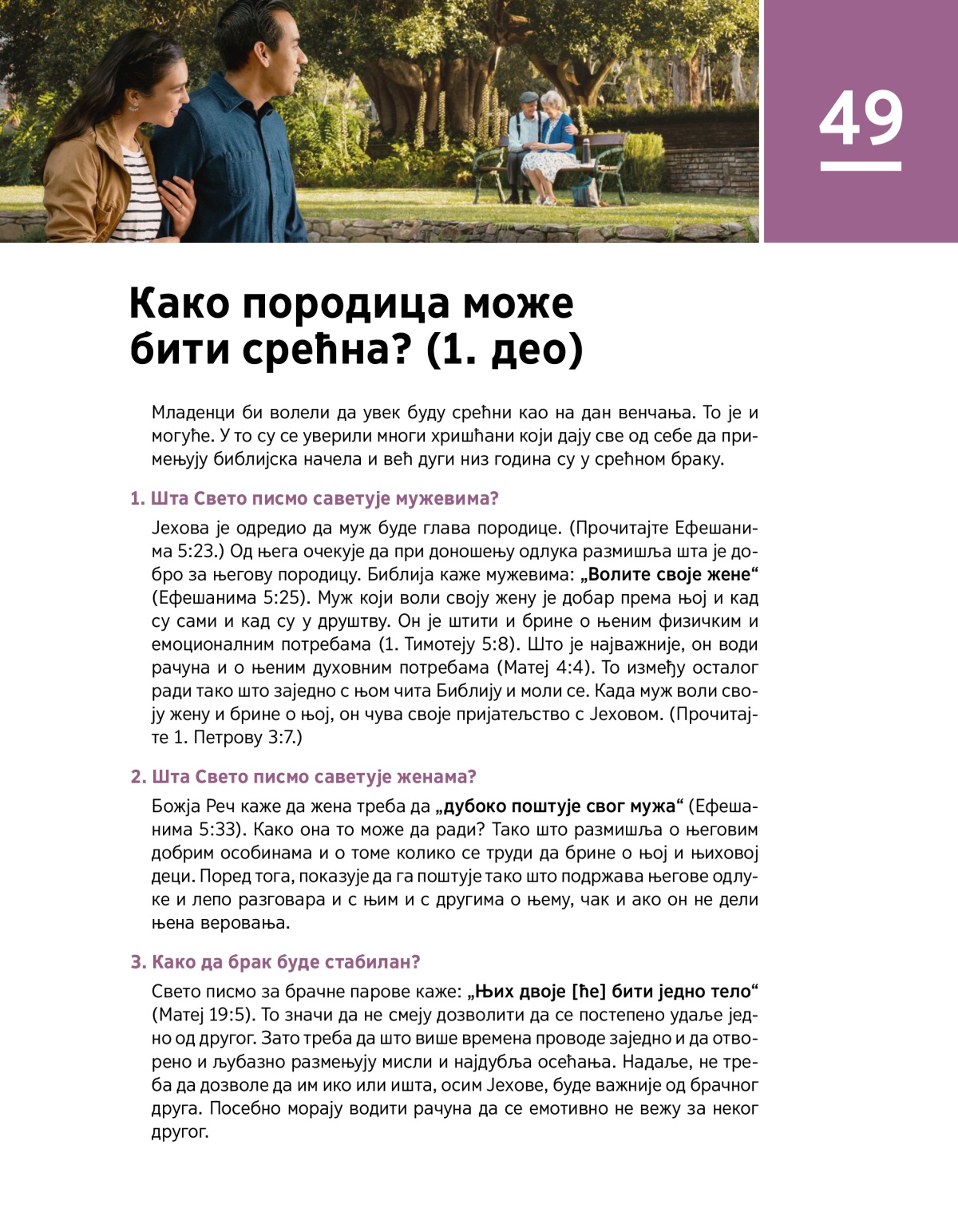 49

Како породица може бити срећна? (1. део)

Младенци би волели да увек буду срећни као на дан венчања. То је и могуће. У то су се уверили многи хришћани који дају све од себе да примењују библијска начела и већ дуги низ година су у срећном браку.

1. Шта Свето писмо саветује мужевима?

Јехова је одредио да муж буде глава породице. (Прочитајте Ефешанима 5:23.) Од њега очекује да при доношењу одлука размишља шта је добро за његову породицу. Библија каже мужевима: „Волите своје жене“ (Ефешанима 5:25). Муж који воли своју жену је добар према њој и кад су сами и кад су у друштву. Он је штити и брине о њеним физичким и емоционалним потребама (1. Тимотеју 5:8). Што је најважније, он води рачуна и о њеним духовним потребама (Матеј 4:4). То између осталог ради тако што заједно с њом чита Библију и моли се. Када муж воли своју жену и брине о њој, он чува своје пријатељство с Јеховом. (Прочитајте 1. Петрову 3:7.)

2. Шта Свето писмо саветује женама?

Божја Реч каже да жена треба да „дубоко поштује свог мужа“ (Ефешанима 5:33). Како она то може да ради? Тако што размишља о његовим добрим особинама и о томе колико се труди да брине о њој и њиховој деци. Поред тога, показује да га поштује тако што подржава његове одлуке и лепо разговара и с њим и с другима о њему, чак и ако он не дели њена веровања.

3. Како да брак буде стабилан?

Свето писмо за брачне парове каже: „Њих двоје [ће] бити једно тело“ (Матеј 19:5). То значи да не смеју дозволити да се постепено удаље једно од другог. Зато треба да што више времена проводе заједно и да отворено и љубазно размењују мисли и најдубља осећања. Надаље, не треба да дозволе да им ико или ишта, осим Јехове, буде важније од брачног друга. Посебно морају водити рачуна да се емотивно не вежу за неког другог.